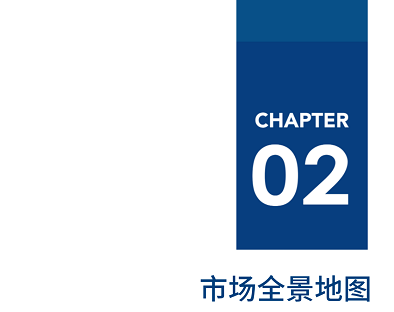 CHAPTER
02

市场全景地图